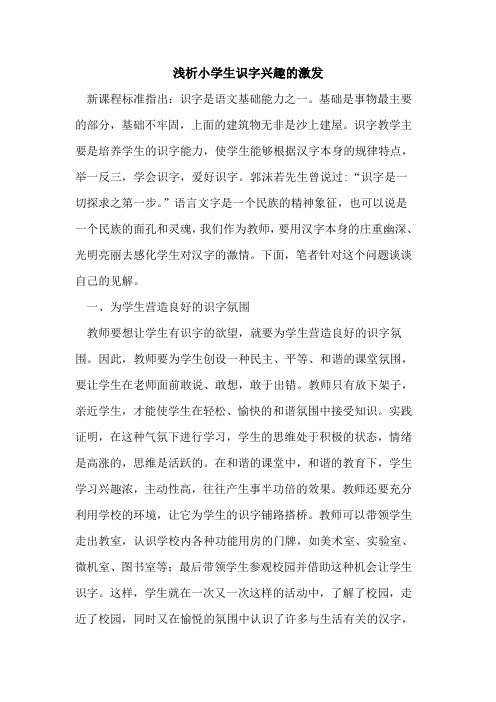 浅析小学生识字兴趣的激发

新课程标准指出：识字是语文基础能力之一。基础是事物最主要的部分，基础不牢固，上面的建筑物无非是沙上建屋。识字教学主要是培养学生的识字能力，使学生能够根据汉字本身的规律特点，举一反三，学会识字，爱好识字。郭沫若先生曾说过：“识字是一切探求之第一步。”语言文字是一个民族的精神象征，也可以说是一个民族的面孔和灵魂，我们作为教师，要用汉字本身的庄重幽深、光明亮丽去感化学生对汉字的激情。下面，笔者针对这个问题谈谈自己的见解。

一、为学生营造良好的识字氛围

教师要想让学生有识字的欲望，就要为学生营造良好的识字氛围。因此，教师要为学生创设一种民主、平等、和谐的课堂氛围，要让学生在老师面前敢说、敢想，敢于出错。教师只有放下架子，亲近学生，才能使学生在轻松、愉快的和谐氛围中接受知识。实践证明，在这种气氛下进行学习，学生的思维处于积极的状态，情绪是高涨的，思维是活跃的。在和谐的课堂中，和谐的教育下，学生学习兴趣浓，主动性高，往往产生事半功倍的效果。教师还要充分利用学校的环境，让它为学生的识字铺路搭桥。教师可以带领学生走出教室，认识学校内各种功能用房的门牌，如美术室、实验室、微机室、图书室等；最后带领学生参观校园并借助这种机会让学生识字。这样，学生就在一次又一次这样的活动中，了解了校园，走近了校园，同时又在愉悦的氛围中认识了许多与生活有关的汉字，